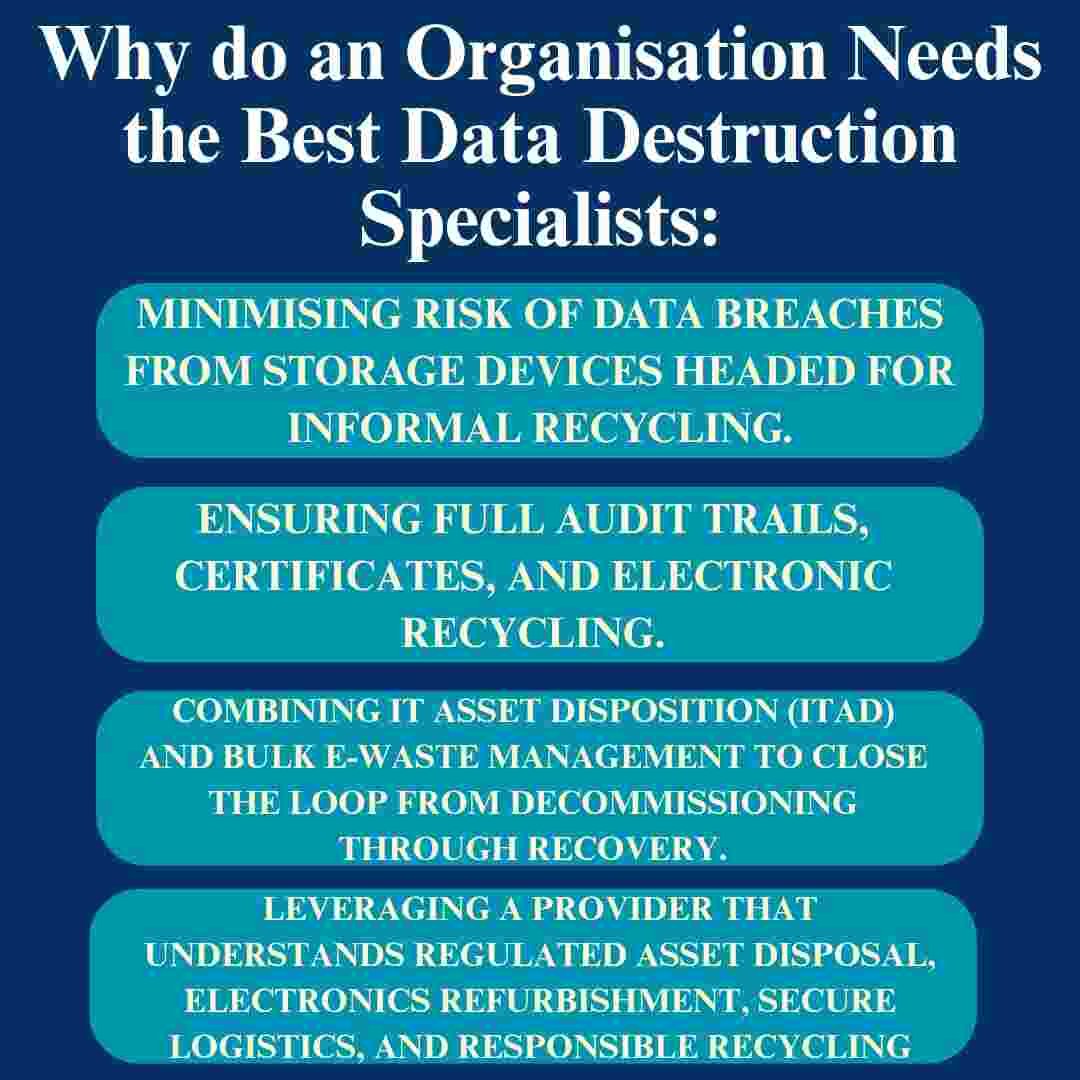 Why do an Organisation Needs the Best Data Destruction Specialists:

MINIMISING RISK OF DATA BREACHES FROM STORAGE DEVICES HEADED FOR INFORMAL RECYCLING.

ENSURING FULL AUDIT TRAILS, CERTIFICATES, AND ELECTRONIC RECYCLING.

COMBINING IT ASSET DISPOSITION (ITAD) AND BULK E-WASTE MANAGEMENT TO CLOSE THE LOOP FROM DECOMMISSIONING THROUGH RECOVERY.

LEVERAGING A PROVIDER THAT UNDERSTANDS REGULATED ASSET DISPOSAL, ELECTRONICS REFURBISHMENT, SECURE LOGISTICS, AND RESPONSIBLE RECYCLING